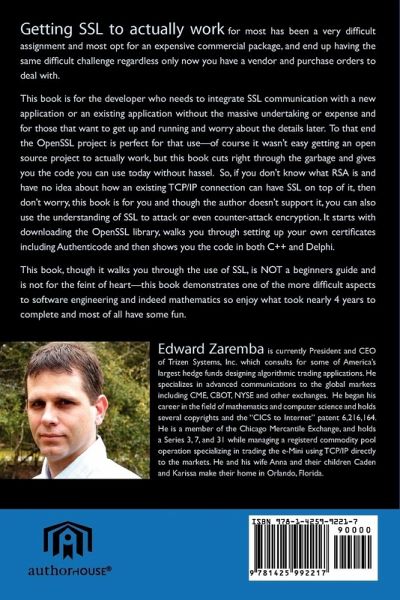 Getting SSL to actually work for most has been a very difficult assignment and most opt for an expensive commercial package, and end up having the same difficult challenge regardless only now you have a vendor and purchase orders to deal with.

This book is for the developer who needs to integrate SSL communication with a new application or an existing application without the massive undertaking or expense and for those that want to get up and running and worry about the details later. To that end the OpenSSL project is perfect for that use—of course it wasn't easy getting an open source project to actually work, but this book cuts right through the garbage and gives you the code you can use today without hassel. So, if you don't know what RSA is and have no idea about how an existing TCP/IP connection can have SSL on top of it, then don't worry, this book is for you and though the author doesn't support it, you can also use the understanding of SSL to attack or even counter-attack encryption. It starts with downloading the OpenSSL library, walks you through setting up your own certificates including Authenticode and then shows you the code in both C++ and Delphi.

This book, though it walks you through the use of SSL, is NOT a beginners guide and is not for the feint of heart—this book demonstrates one of the more difficult aspects to software engineering and indeed mathematics so enjoy what took nearly 4 years to complete and most of all have some fun.

Edward Zaremba is currently President and CEO of Trizen Systems, Inc. which consults for some of America's largest hedge funds designing algorithmic trading applications. He specializes in advanced communications to the global markets including CME, CBOT, NYSE and other exchanges. He began his career in the field of mathematics and computer science and holds several copyrights and the "CICS to Internet" patent 6,216,164. He is a member of the Chicago Mercantile Exchange, and holds a Series 3, 7, and 31 while managing a registerd commodity pool operation specializing in trading the e-Mini using TCP/IP directly to the markets. He and his wife Anna and their children Caden and Karissa make their home in Orlando, Florida.

authorHOUSE®

ISBN 978-1-4259-9221-7
90000
9 781425 992217